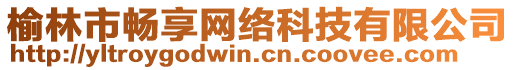 榆林市畅享网络科技有限公司
http://yltroygodwin.cn.coovee.com